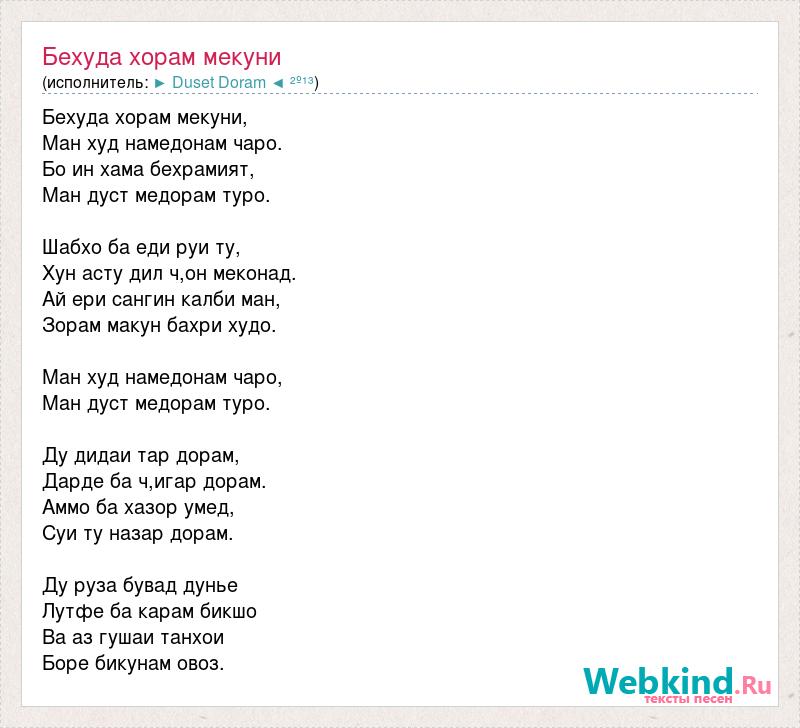 Бехуда хорам мекуни
(исполнитель: ► Duset Doram ◄ 2º13)

Бехуда хорам мекуни,
Ман худ намедонам чаро.
Бо ин хама бехрамият,
Ман дуст медорам туро.

Шабхо ба еди руи ту,
Хун асту дил ч,он меконад.
Ай ери сангин калби ман,
Зорам макун бахри худо.

Ман худ намедонам чаро,
Ман дуст медорам туро.

Ду дидаи тар дорам,
Дарде ба ч,игар дорам.
Аммо ба хазор умед,
Суи ту назар дорам.

Ду руза бувад дунье
Лутфе ба карам бикшо
Ва аз гушаи танхои
Боре бикунам овоз.

Webkind.Ru
тексты песен